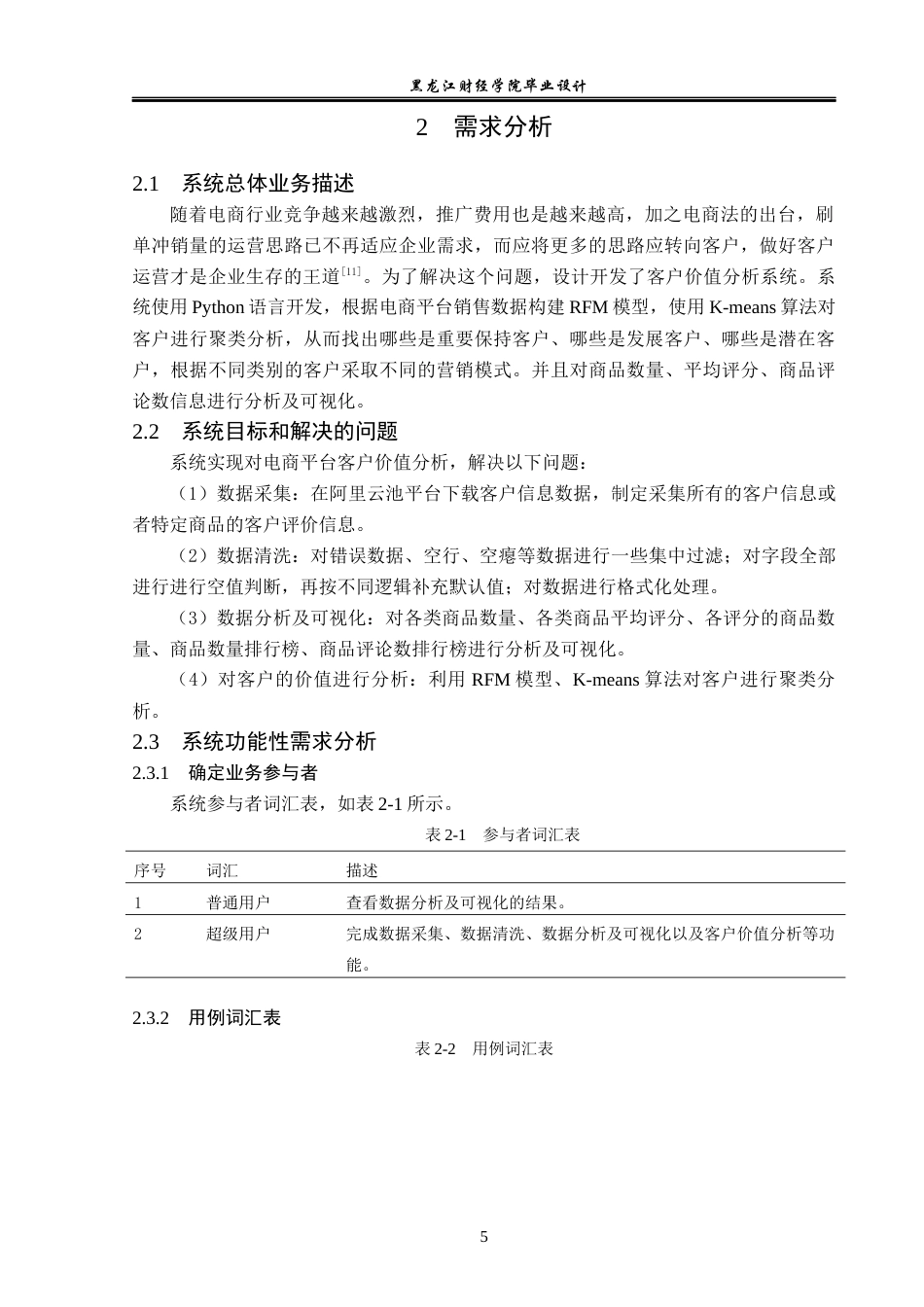 黑龙江财经学院毕业设计

2 需求分析

2.1 系统总体业务描述

随着电商行业竞争越来越激烈，推广费用也是越来越高，加之电商法的出台，刷单冲销量的运营思路已不再适应企业需求，而应将更多的思路应转向客户，做好客户运营才是企业生存的王道$^{[11]}$。为了解决这个问题，设计开发了客户价值分析系统。系统使用Python语言开发，根据电商平台销售数据构建RFM模型，使用K-means算法对客户进行聚类分析，从而找出哪些是重要保持客户、哪些是发展客户、哪些是潜在客户，根据不同类别的客户采取不同的营销模式。并且对商品数量、平均评分、商品评论数信息进行分析及可视化。

2.2 系统目标和解决的问题

系统实现对电商平台客户价值分析，解决以下问题：

（1）数据采集：在阿里云池平台下载客户信息数据，制定采集所有的客户信息或者特定商品的客户评价信息。

（2）数据清洗：对错误数据、空行、空瘪等数据进行一些集中过滤；对字段全部进行进行空值判断，再按不同逻辑补充默认值；对数据进行格式化处理。

（3）数据分析及可视化：对各类商品数量、各类商品平均评分、各评分的商品数量、商品数量排行榜、商品评论数排行榜进行分析及可视化。

（4）对客户的价值进行分析：利用RFM模型、K-means算法对客户进行聚类分析。

2.3 系统功能性需求分析

2.3.1 确定业务参与者

系统参与者词汇表，如表2-1所示。

表2-1 参与者词汇表

| 序号 | 词汇 | 描述 |
|---|---|---|
| 1 | 普通用户 | 查看数据分析及可视化的结果。 |
| 2 | 超级用户 | 完成数据采集、数据清洗、数据分析及可视化以及客户价值分析等功能。 |

2.3.2 用例词汇表

表2-2 用例词汇表

5